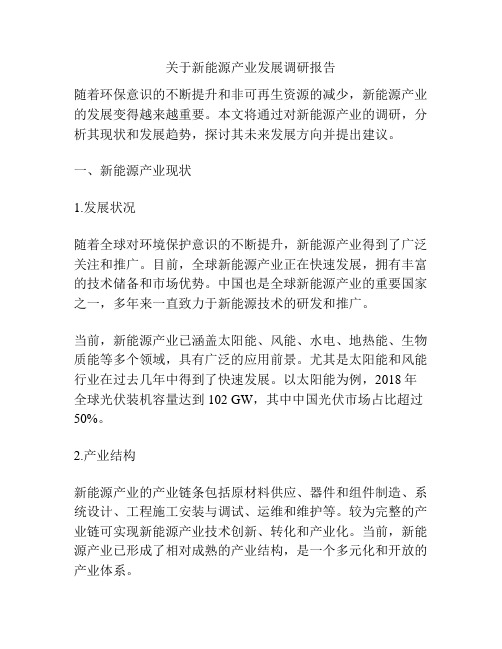 关于新能源产业发展调研报告

随着环保意识的不断提升和非可再生资源的减少，新能源产业的发展变得越来越重要。本文将通过对新能源产业的调研，分析其现状和发展趋势，探讨其未来发展方向并提出建议。

一、新能源产业现状

1.发展状况

随着全球对环境保护意识的不断提升，新能源产业得到了广泛关注和推广。目前，全球新能源产业正在快速发展，拥有丰富的技术储备和市场优势。中国也是全球新能源产业的重要国家之一，多年来一直致力于新能源技术的研发和推广。

当前，新能源产业已涵盖太阳能、风能、水电、地热能、生物质能等多个领域，具有广泛的应用前景。尤其是太阳能和风能行业在过去几年中得到了快速发展。以太阳能为例，2018 年全球光伏装机容量达到 102 GW，其中中国光伏市场占比超过 50%。

2.产业结构

新能源产业的产业链条包括原材料供应、器件和组件制造、系统设计、工程施工安装与调试、运维和维护等。较为完整的产业链可实现新能源产业技术创新、转化和产业化。当前，新能源产业已形成了相对成熟的产业结构，是一个多元化和开放的产业体系。